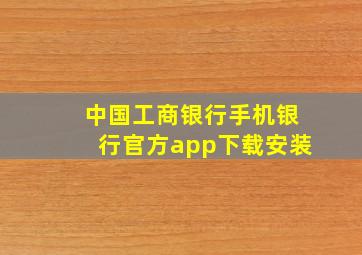 中国工商银行手机银行官方app下载安装